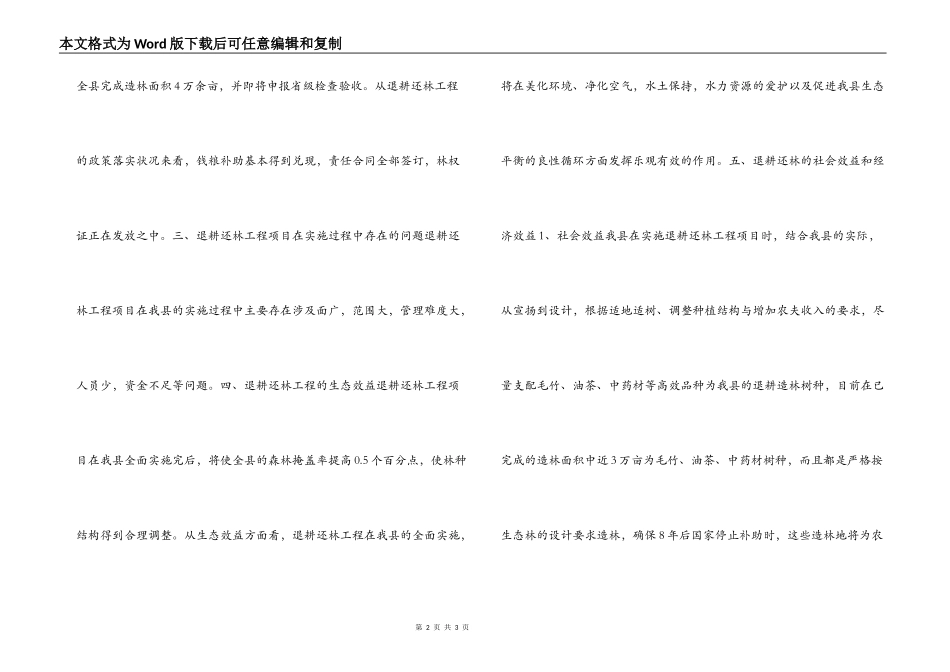 本文格式为Word版下载后可任意编辑和复制

全县完成造林面积4万余亩，并即将申报省级检查验收。从退耕还林工程的政策落实状况来看，钱粮补助基本得到兑现，责任合同全部签订，林权证正在发放之中。三、退耕还林工程项目在实施过程中存在的问题退耕还林工程项目在我县的实施过程中主要存在涉及面广，范围大，管理难度大，人员少，资金不足等问题。四、退耕还林工程的生态效益退耕还林工程项目在我县全面实施完后，将使全县的森林掩盖率提高0.5个百分点，使林种结构得到合理调整。从生态效益方面看，退耕还林工程在我县的全面实施，

将在美化环境、净化空气，水土保持，水力资源的爱护以及促进我县生态平衡的良性循环方面发挥乐观有效的作用。五、退耕还林的社会效益和经济效益1、社会效益我县在实施退耕还林工程项目时，结合我县的实际，从宣扬到设计，根据适地适树、调整种植结构与增加农夫收入的要求，尽量支配毛竹、油茶、中药材等高效品种为我县的退耕造林树种，目前在已完成的造林面积中近3万亩为毛竹、油茶、中药材树种，而且都是严格按生态林的设计要求造林，确保8年后国家停止补助时，这些造林地将为农

第 2 页 共 3 页